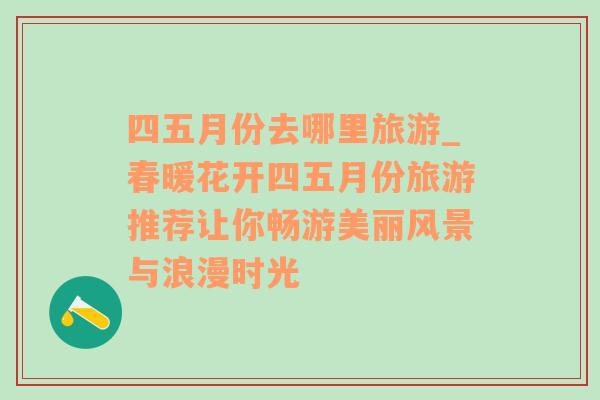 四五月份去哪里旅游_春暖花开四五月份旅游推荐让你畅游美丽风景与浪漫时光